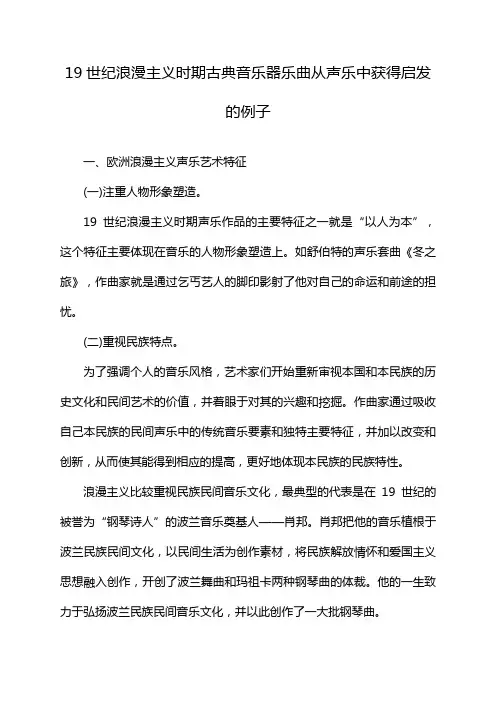 19 世纪浪漫主义时期古典音乐器乐曲从声乐中获得启发的例子

一、欧洲浪漫主义声乐艺术特征

(一)注重人物形象塑造。

19 世纪浪漫主义时期声乐作品的主要特征之一就是“以人为本”，这个特征主要体现在音乐的人物形象塑造上。如舒伯特的声乐套曲《冬之旅》，作曲家就是通过乞丐艺人的脚印影射了他对自己的命运和前途的担忧。

(二)重视民族特点。

为了强调个人的音乐风格，艺术家们开始重新审视本国和本民族的历史文化和民间艺术的价值，并着眼于对其的兴趣和挖掘。作曲家通过吸收自己本民族的民间声乐中的传统音乐要素和独特主要特征，并加以改变和创新，从而使其能得到相应的提高，更好地体现本民族的民族特性。

浪漫主义比较重视民族民间音乐文化，最典型的代表是在 19 世纪的被誉为“钢琴诗人”的波兰音乐奠基人——肖邦。肖邦把他的音乐植根于波兰民族民间文化，以民间生活为创作素材，将民族解放情怀和爱国主义思想融入创作，开创了波兰舞曲和玛祖卡两种钢琴曲的体裁。他的一生致力于弘扬波兰民族民间音乐文化，并以此创作了一大批钢琴曲。